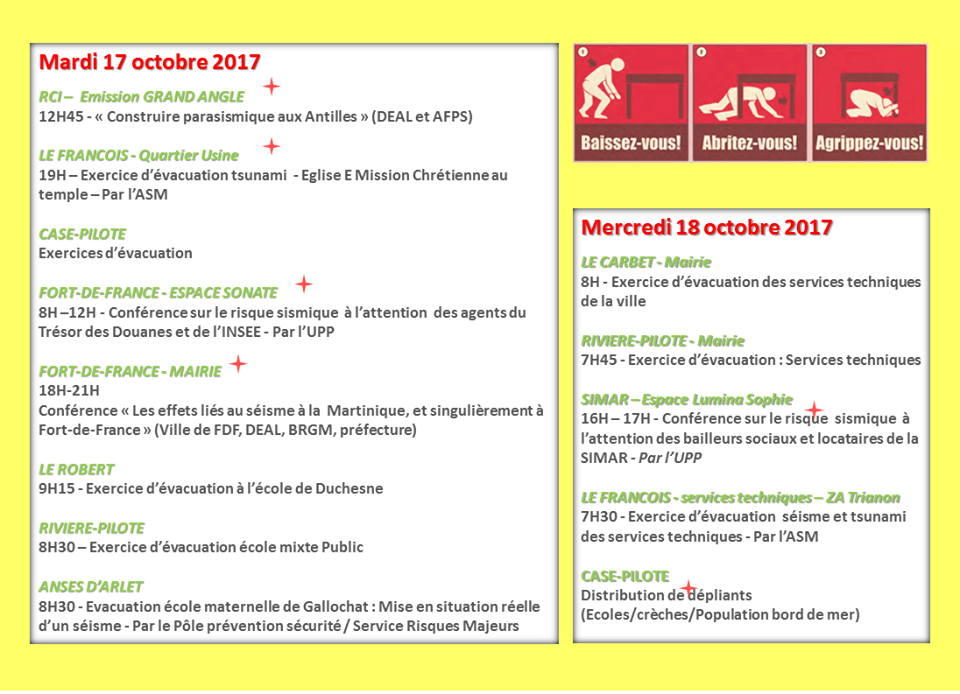 Mardi 17 octobre 2017

RCI – Emission GRAND ANGLE
12H45 - « Construire parasismique aux Antilles » (DEAL et AFPS)

LE FRANCOIS - Quartier Usine
19H – Exercice d'évacuation tsunami - Eglise E Mission Chrétienne au temple – Par l'ASM

CASE-PILOTE
Exercices d'évacuation

FORT-DE-FRANCE - ESPACE SONATE
8H –12H - Conférence sur le risque sismique à l'attention des agents du Trésor des Douanes et de l'INSEE - Par l'UPP

FORT-DE-FRANCE - MAIRIE
18H-21H
Conférence « Les effets liés au séisme à la Martinique, et singulièrement à Fort-de-France » (Ville de FDF, DEAL, BRGM, préfecture)

LE ROBERT
9H15 - Exercice d'évacuation à l'école de Duchesne

RIVIERE-PILOTE
8H30 – Exercice d'évacuation école mixte Public

ANSES D'ARLET
8H30 - Evacuation école maternelle de Gallochat : Mise en situation réelle d'un séisme - Par le Pôle prévention sécurité / Service Risques Majeurs

1
Baissez-vous!
2
Abritez-vous!
3
Agrippez-vous!

Mercredi 18 octobre 2017

LE CARBET - Mairie
8H - Exercice d'évacuation des services techniques de la ville

RIVIERE-PILOTE - Mairie
7H45 - Exercice d'évacuation : Services techniques

SIMAR – Espace Lumina Sophie
16H – 17H - Conférence sur le risque sismique à l'attention des bailleurs sociaux et locataires de la SIMAR - Par l'UPP

LE FRANCOIS - services techniques – ZA Trianon
7H30 - Exercice d'évacuation séisme et tsunami des services techniques - Par l'ASM

CASE-PILOTE
Distribution de dépliants (Ecoles/crèches/Population bord de mer)